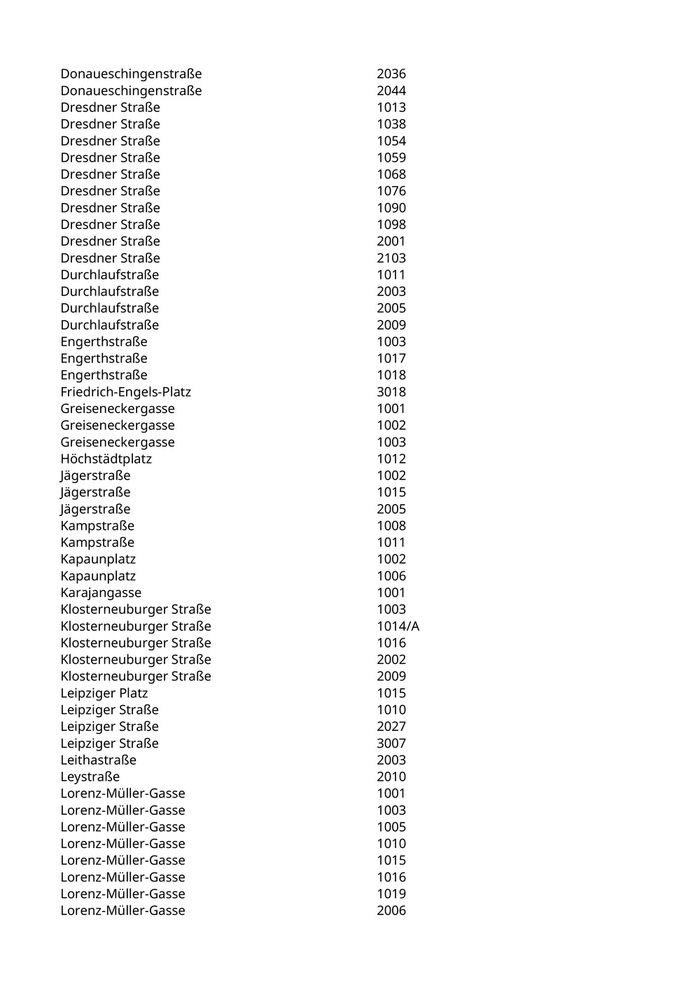 | | |
|---|---|
| Donaueschingenstraße | 2036 |
| Donaueschingenstraße | 2044 |
| Dresdner Straße | 1013 |
| Dresdner Straße | 1038 |
| Dresdner Straße | 1054 |
| Dresdner Straße | 1059 |
| Dresdner Straße | 1068 |
| Dresdner Straße | 1076 |
| Dresdner Straße | 1090 |
| Dresdner Straße | 1098 |
| Dresdner Straße | 2001 |
| Dresdner Straße | 2103 |
| Durchlaufstraße | 1011 |
| Durchlaufstraße | 2003 |
| Durchlaufstraße | 2005 |
| Durchlaufstraße | 2009 |
| Engerthstraße | 1003 |
| Engerthstraße | 1017 |
| Engerthstraße | 1018 |
| Friedrich-Engels-Platz | 3018 |
| Greiseneckergasse | 1001 |
| Greiseneckergasse | 1002 |
| Greiseneckergasse | 1003 |
| Höchstädtplatz | 1012 |
| Jägerstraße | 1002 |
| Jägerstraße | 1015 |
| Jägerstraße | 2005 |
| Kampstraße | 1008 |
| Kampstraße | 1011 |
| Kapaunplatz | 1002 |
| Kapaunplatz | 1006 |
| Karajangasse | 1001 |
| Klosterneuburger Straße | 1003 |
| Klosterneuburger Straße | 1014/A |
| Klosterneuburger Straße | 1016 |
| Klosterneuburger Straße | 2002 |
| Klosterneuburger Straße | 2009 |
| Leipziger Platz | 1015 |
| Leipziger Straße | 1010 |
| Leipziger Straße | 2027 |
| Leipziger Straße | 3007 |
| Leithastraße | 2003 |
| Leystraße | 2010 |
| Lorenz-Müller-Gasse | 1001 |
| Lorenz-Müller-Gasse | 1003 |
| Lorenz-Müller-Gasse | 1005 |
| Lorenz-Müller-Gasse | 1010 |
| Lorenz-Müller-Gasse | 1015 |
| Lorenz-Müller-Gasse | 1016 |
| Lorenz-Müller-Gasse | 1019 |
| Lorenz-Müller-Gasse | 2006 |